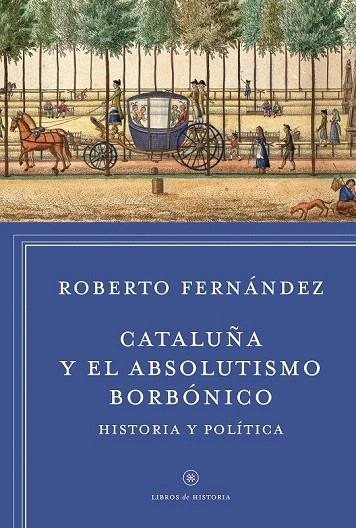 ROBERTO FERNÁNDEZ

CATALUÑA
Y EL ABSOLUTISMO
BORBÓNICO

HISTORIA Y POLÍTICA

LIBROS de HISTORIA